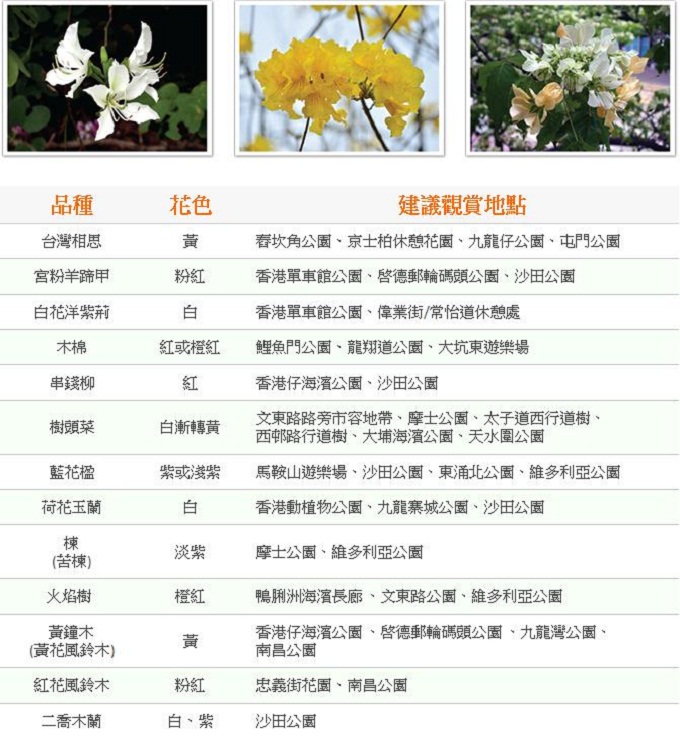 | 品種 | 花色 | 建議觀賞地點 |
|---|---|---|
| 台灣相思 | 黃 | 春坎角公園、京士柏休憩花園、九龍仔公園、屯門公園 |
| 宮粉羊蹄甲 | 粉紅 | 香港單車館公園、啓德郵輪碼頭公園、沙田公園 |
| 白花洋紫荊 | 白 | 香港單車館公園、偉業街/常怡道休憩處 |
| 木棉 | 紅或橙紅 | 鯉魚門公園、龍翔道公園、大坑東遊樂場 |
| 串錢柳 | 紅 | 香港仔海濱公園、沙田公園 |
| 樹頭菜 | 白漸轉黃 | 文東路路旁市容地帶、摩士公園、太子道西行道樹、西邨路行道樹、大埔海濱公園、天水圍公園 |
| 藍花楹 | 紫或淺紫 | 馬鞍山遊樂場、沙田公園、東涌北公園、維多利亞公園 |
| 荷花玉蘭 | 白 | 香港動植物公園、九龍寨城公園、沙田公園 |
| 楝 (苦楝) | 淡紫 | 摩士公園、維多利亞公園 |
| 火焰樹 | 橙紅 | 鴨脷洲海濱長廊 、文東路公園、維多利亞公園 |
| 黃鐘木 (黃花風鈴木) | 黃 | 香港仔海濱公園 、啓德郵輪碼頭公園 、九龍灣公園、南昌公園 |
| 紅花風鈴木 | 粉紅 | 忠義街花園、南昌公園 |
| 二喬木蘭 | 白、紫 | 沙田公園 |